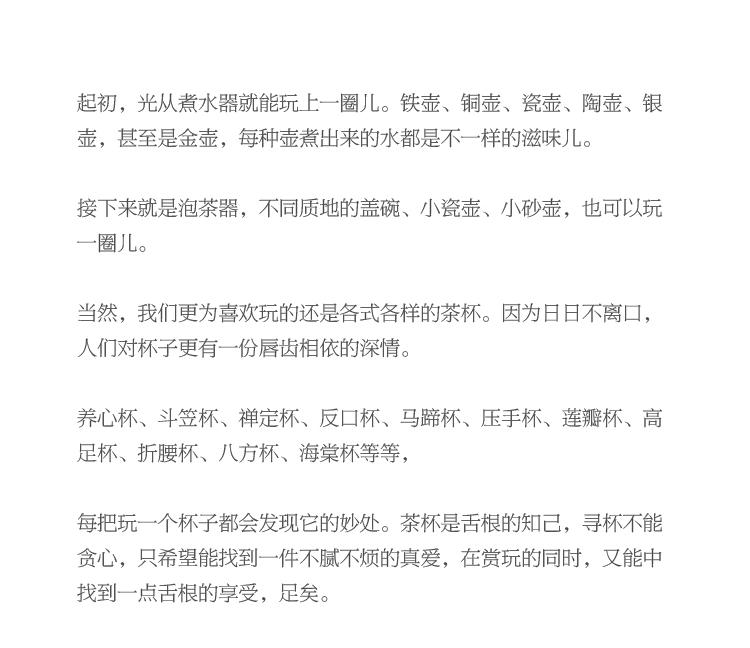 起初，光从煮水器就能玩上一圈儿。铁壶、铜壶、瓷壶、陶壶、银壶，甚至是金壶，每种壶煮出来的水都是不一样的滋味儿。

接下来就是泡茶器，不同质地的盖碗、小瓷壶、小砂壶，也可以玩一圈儿。

当然，我们更为喜欢玩的还是各式各样的茶杯。因为日日不离口，人们对杯子更有一份唇齿相依的深情。

养心杯、斗笠杯、禅定杯、反口杯、马蹄杯、压手杯、莲瓣杯、高足杯、折腰杯、八方杯、海棠杯等等，

每把玩一个杯子都会发现它的妙处。茶杯是舌根的知己，寻杯不能贪心，只希望能找到一件不腻不烦的真爱，在赏玩的同时，又能中找到一点舌根的享受，足矣。